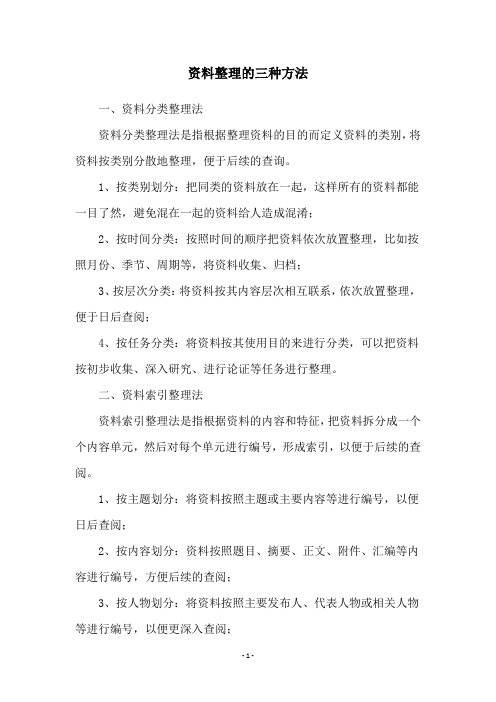 资料整理的三种方法

一、资料分类整理法

资料分类整理法是指根据整理资料的目的而定义资料的类别，将资料按类别分散地整理，便于后续的查询。

1、按类别划分：把同类的资料放在一起，这样所有的资料都能一目了然，避免混在一起的资料给人造成混淆；

2、按时间分类：按照时间的顺序把资料依次放置整理，比如按照月份、季节、周期等，将资料收集、归档；

3、按层次分类：将资料按其内容层次相互联系，依次放置整理，便于日后查阅；

4、按任务分类：将资料按其使用目的来进行分类，可以把资料按初步收集、深入研究、进行论证等任务进行整理。

二、资料索引整理法

资料索引整理法是指根据资料的内容和特征，把资料拆分成一个个内容单元，然后对每个单元进行编号，形成索引，以便于后续的查阅。

1、按主题划分：将资料按照主题或主要内容等进行编号，以便日后查阅；

2、按内容划分：资料按照题目、摘要、正文、附件、汇编等内容进行编号，方便后续的查阅；

3、按人物划分：将资料按照主要发布人、代表人物或相关人物等进行编号，以便更深入查阅；

- 1 -